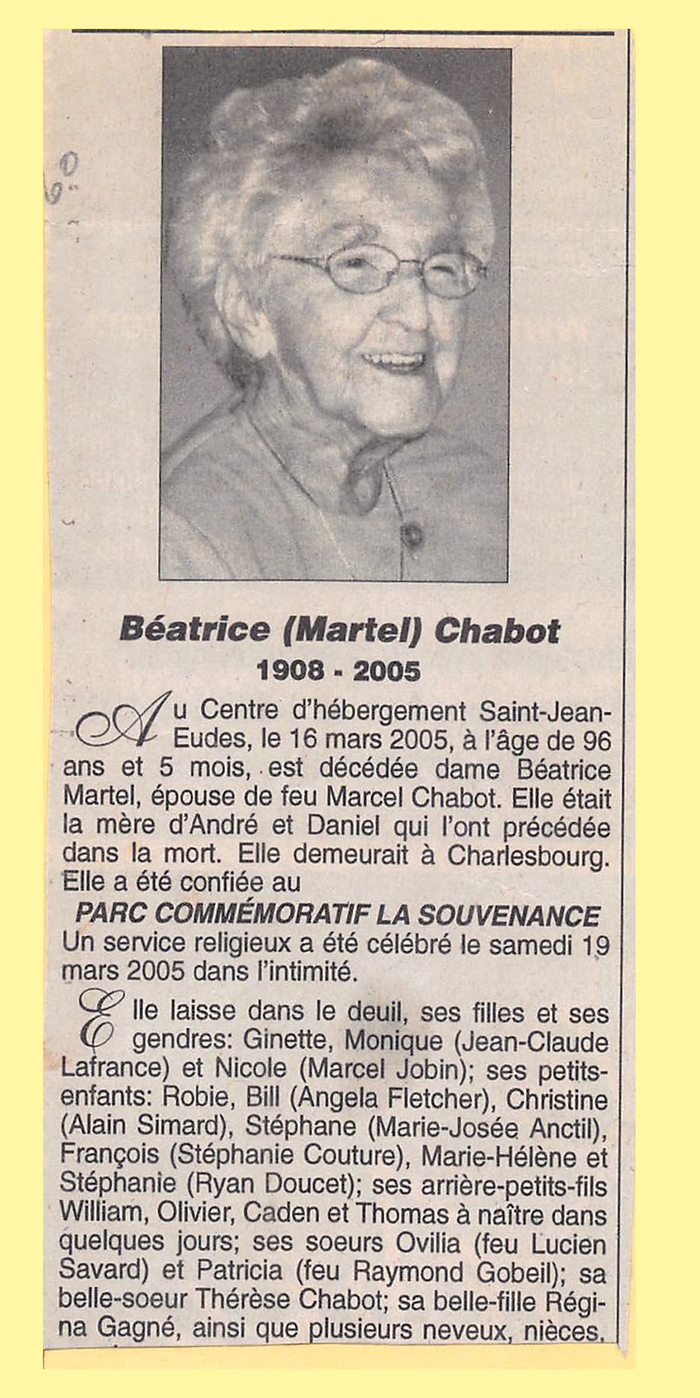 Béatrice (Martel) Chabot
1908 - 2005

Au Centre d'hébergement Saint-Jean-Eudes, le 16 mars 2005, à l'âge de 96 ans et 5 mois, est décédée dame Béatrice Martel, épouse de feu Marcel Chabot. Elle était la mère d'André et Daniel qui l'ont précédée dans la mort. Elle demeurait à Charlesbourg. Elle a été confiée au
PARC COMMÉMORATIF LA SOUVENANCE
Un service religieux a été célébré le samedi 19 mars 2005 dans l'intimité.

Elle laisse dans le deuil, ses filles et ses gendres: Ginette, Monique (Jean-Claude Lafrance) et Nicole (Marcel Jobin); ses petits-enfants: Robie, Bill (Angela Fletcher), Christine (Alain Simard), Stéphane (Marie-Josée Anctil), François (Stéphanie Couture), Marie-Hélène et Stéphanie (Ryan Doucet); ses arrière-petits-fils William, Olivier, Caden et Thomas à naître dans quelques jours; ses soeurs Ovilia (feu Lucien Savard) et Patricia (feu Raymond Gobeil); sa belle-soeur Thérèse Chabot; sa belle-fille Régina Gagné, ainsi que plusieurs neveux, nièces,